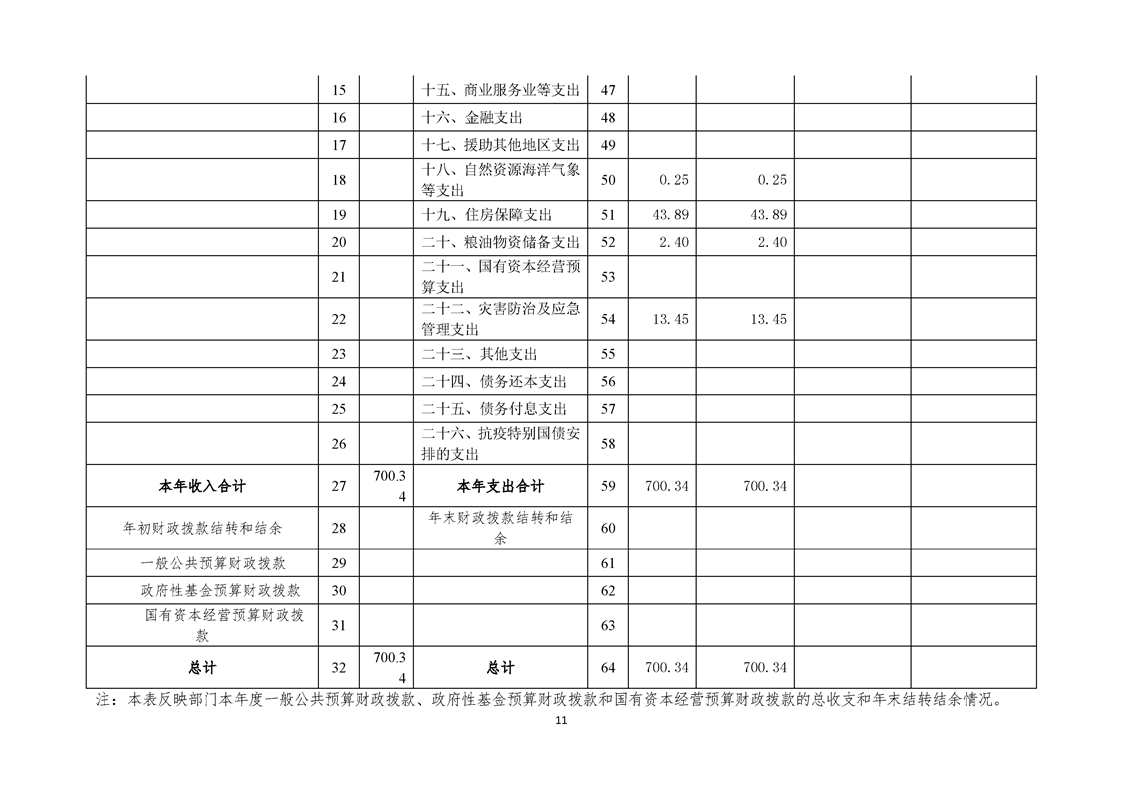 |  |  |  |  |  |  |  |  |  |
|---|---|---|---|---|---|---|---|---|
|  | 15 |  | 十五、商业服务业等支出 | 47 |  |  |  |  |
|  | 16 |  | 十六、金融支出 | 48 |  |  |  |  |
|  | 17 |  | 十七、援助其他地区支出 | 49 |  |  |  |  |
|  | 18 |  | 十八、自然资源海洋气象等支出 | 50 | 0.25 | 0.25 |  |  |
|  | 19 |  | 十九、住房保障支出 | 51 | 43.89 | 43.89 |  |  |
|  | 20 |  | 二十、粮油物资储备支出 | 52 | 2.40 | 2.40 |  |  |
|  | 21 |  | 二十一、国有资本经营预算支出 | 53 |  |  |  |  |
|  | 22 |  | 二十二、灾害防治及应急管理支出 | 54 | 13.45 | 13.45 |  |  |
|  | 23 |  | 二十三、其他支出 | 55 |  |  |  |  |
|  | 24 |  | 二十四、债务还本支出 | 56 |  |  |  |  |
|  | 25 |  | 二十五、债务付息支出 | 57 |  |  |  |  |
|  | 26 |  | 二十六、抗疫特别国债安排的支出 | 58 |  |  |  |  |
| 本年收入合计 | 27 | 700.34 | 本年支出合计 | 59 | 700.34 | 700.34 |  |  |
| 年初财政拨款结转和结余 | 28 |  | 年末财政拨款结转和结余 | 60 |  |  |  |  |
| 一般公共预算财政拨款 | 29 |  |  | 61 |  |  |  |  |
| 政府性基金预算财政拨款 | 30 |  |  | 62 |  |  |  |  |
| 国有资本经营预算财政拨款 | 31 |  |  | 63 |  |  |  |  |
| 总计 | 32 | 700.34 | 总计 | 64 | 700.34 | 700.34 |  |  |

注：本表反映部门本年度一般公共预算财政拨款、政府性基金预算财政拨款和国有资本经营预算财政拨款的总收支和年末结转结余情况。

11